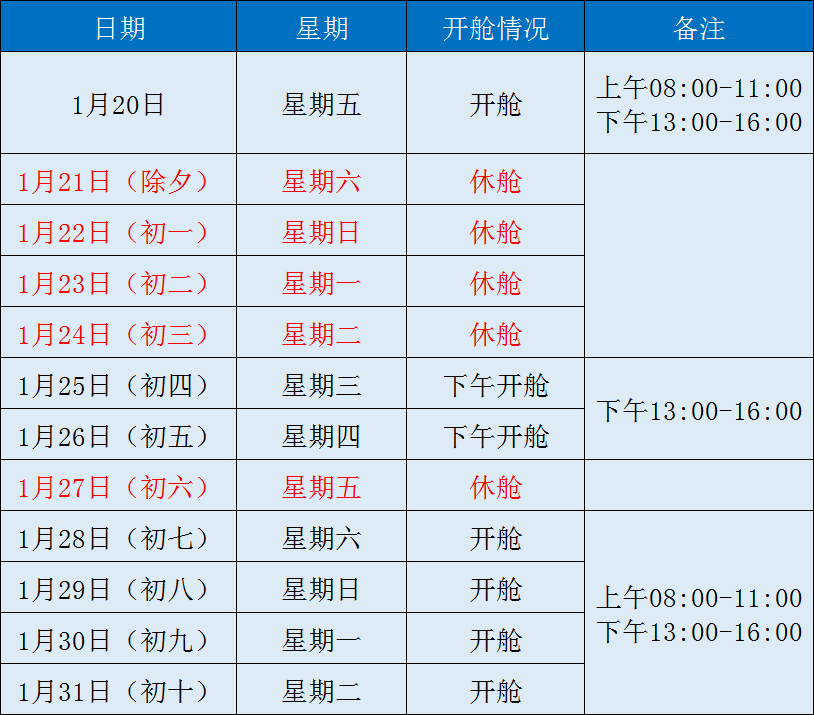 | 日期 | 星期 | 开舱情况 | 备注 |
|---|---|---|---|
| 1月20日 | 星期五 | 开舱 | 上午08:00-11:00 下午13:00-16:00 |
| 1月21日（除夕） | 星期六 | 休舱 | |
| 1月22日（初一） | 星期日 | 休舱 | |
| 1月23日（初二） | 星期一 | 休舱 | |
| 1月24日（初三） | 星期二 | 休舱 | |
| 1月25日（初四） | 星期三 | 下午开舱 | 下午13:00-16:00 |
| 1月26日（初五） | 星期四 | 下午开舱 | |
| 1月27日（初六） | 星期五 | 休舱 | |
| 1月28日（初七） | 星期六 | 开舱 | 上午08:00-11:00 下午13:00-16:00 |
| 1月29日（初八） | 星期日 | 开舱 | |
| 1月30日（初九） | 星期一 | 开舱 | |
| 1月31日（初十） | 星期二 | 开舱 | |